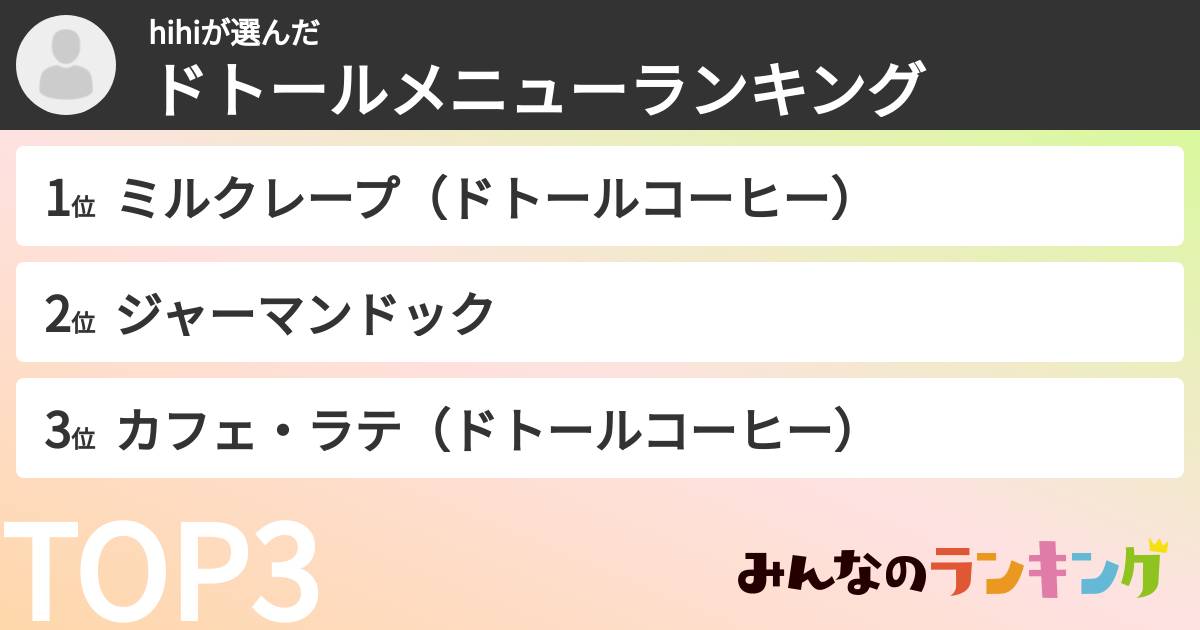 hihiが選んだ
ドトールメニューランキング

1位 ミルクレープ（ドトールコーヒー）

2位 ジャーマンドック

3位 カフェ・ラテ（ドトールコーヒー）

TOP3

みんなのランキング